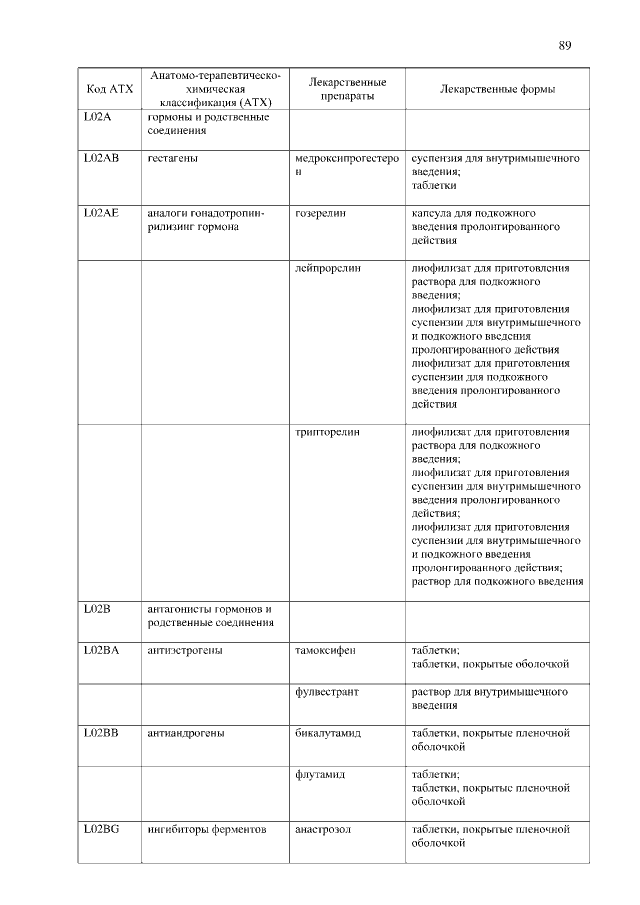 89

| Код АТХ | Анатомо-терапевтическо-химическая классификация (АТХ) | Лекарственные препараты | Лекарственные формы |
|---|---|---|---|
| L02A | гормоны и родственные соединения | | |
| L02AB | гестагены | медроксипрогестерон | суспензия для внутримышечного введения; таблетки |
| L02AE | аналоги гонадотропин-рилизинг гормона | гозерелин | капсула для подкожного введения пролонгированного действия |
| | | лейпрорелин | лиофилизат для приготовления раствора для подкожного введения; лиофилизат для приготовления суспензии для внутримышечного и подкожного введения пролонгированного действия лиофилизат для приготовления суспензии для подкожного введения пролонгированного действия |
| | | трипторелин | лиофилизат для приготовления раствора для подкожного введения; лиофилизат для приготовления суспензии для внутримышечного введения пролонгированного действия; лиофилизат для приготовления суспензии для внутримышечного и подкожного введения пролонгированного действия; раствор для подкожного введения |
| L02B | антагонисты гормонов и родственные соединения | | |
| L02BA | антиэстрогены | тамоксифен | таблетки; таблетки, покрытые оболочкой |
| | | фулвестрант | раствор для внутримышечного введения |
| L02BB | антиандрогены | бикалутамид | таблетки, покрытые пленочной оболочкой |
| | | флутамид | таблетки; таблетки, покрытые пленочной оболочкой |
| L02BG | ингибиторы ферментов | анастрозол | таблетки, покрытые пленочной оболочкой |